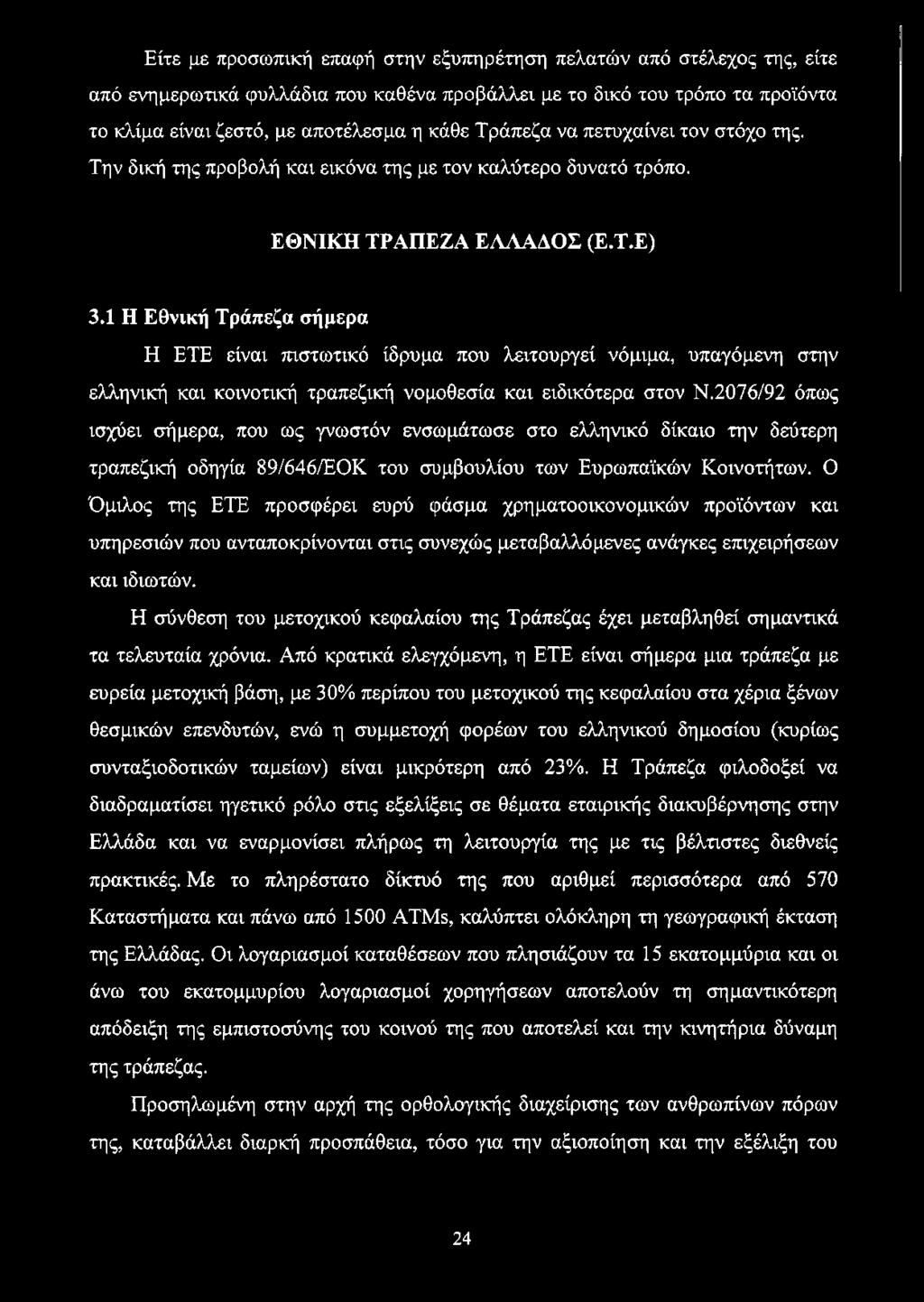 Είτε με προσωπική επαφή στην εξυπηρέτηση πελατών από στέλεχος της, είτε από ενημερωτικά φυλλάδια που καθένα προβάλλει με το δικό του τρόπο τα προϊόντα το κλίμα είναι ζεστό, με αποτέλεσμα η κάθε Τράπεζα να πετυχαίνει τον στόχο της. Την δική της προβολή και εικόνα της με τον καλύτερο δυνατό τρόπο.

ΕΘΝΙΚΗ ΤΡΑΠΕΖΑ ΕΛΛΑΔΟΣ (Ε.Τ.Ε)

3.1 Η Εθνική Τράπεζα σήμερα

Η ΕΤΕ είναι πιστωτικό ίδρυμα που λειτουργεί νόμιμα, υπαγόμενη στην ελληνική και κοινοτική τραπεζική νομοθεσία και ειδικότερα στον Ν.2076/92 όπως ισχύει σήμερα, που ως γνωστόν ενσωμάτωσε στο ελληνικό δίκαιο την δεύτερη τραπεζική οδηγία 89/646/ΕΟΚ του συμβουλίου των Ευρωπαϊκών Κοινοτήτων. Ο Όμιλος της ΕΤΕ προσφέρει ευρύ φάσμα χρηματοοικονομικών προϊόντων και υπηρεσιών που ανταποκρίνονται στις συνεχώς μεταβαλλόμενες ανάγκες επιχειρήσεων και ιδιωτών.

Η σύνθεση του μετοχικού κεφαλαίου της Τράπεζας έχει μεταβληθεί σημαντικά τα τελευταία χρόνια. Από κρατικά ελεγχόμενη, η ΕΤΕ είναι σήμερα μια τράπεζα με ευρεία μετοχική βάση, με 30% περίπου του μετοχικού της κεφαλαίου στα χέρια ξένων θεσμικών επενδυτών, ενώ η συμμετοχή φορέων του ελληνικού δημοσίου (κυρίως συνταξιοδοτικών ταμείων) είναι μικρότερη από 23%. Η Τράπεζα φιλοδοξεί να διαδραματίσει ηγετικό ρόλο στις εξελίξεις σε θέματα εταιρικής διακυβέρνησης στην Ελλάδα και να εναρμονίσει πλήρως τη λειτουργία της με τις βέλτιστες διεθνείς πρακτικές. Με το πληρέστατο δίκτυό της που αριθμεί περισσότερα από 570 Καταστήματα και πάνω από 1500 ATMs, καλύπτει ολόκληρη τη γεωγραφική έκταση της Ελλάδας. Οι λογαριασμοί καταθέσεων που πλησιάζουν τα 15 εκατομμύρια και οι άνω του εκατομμυρίου λογαριασμοί χορηγήσεων αποτελούν τη σημαντικότερη απόδειξη της εμπιστοσύνης του κοινού της που αποτελεί και την κινητήρια δύναμη της τράπεζας.

Προσηλωμένη στην αρχή της ορθολογικής διαχείρισης των ανθρωπίνων πόρων της, καταβάλλει διαρκή προσπάθεια, τόσο για την αξιοποίηση και την εξέλιξη του

24